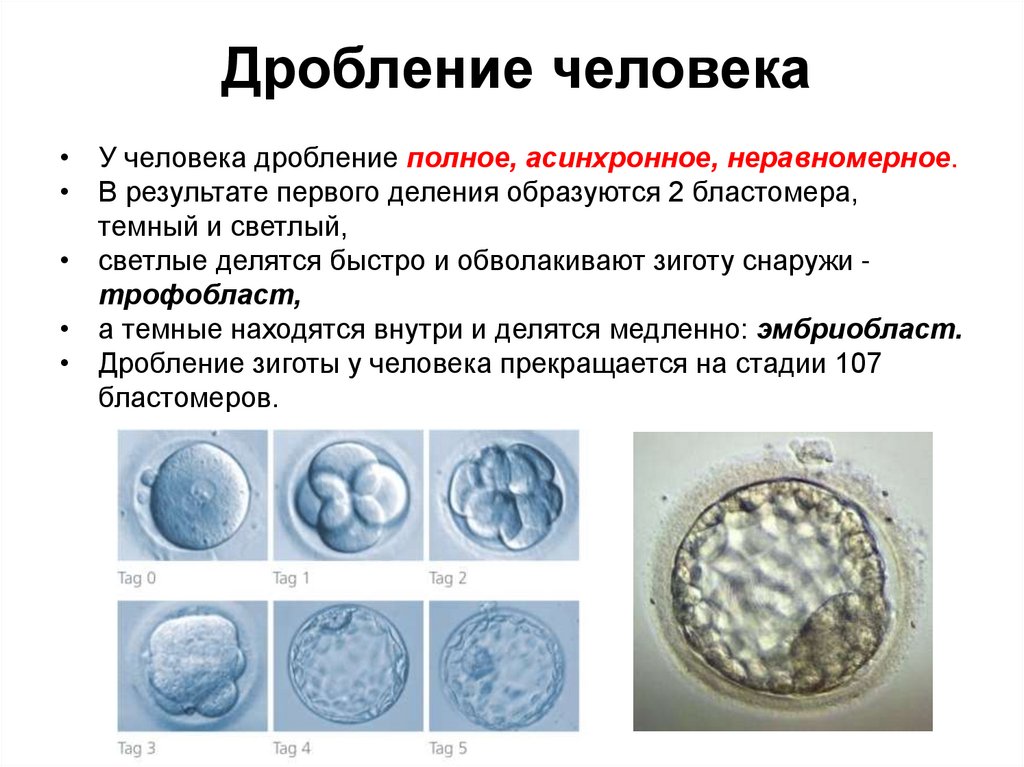 Дробление человека

• У человека дробление полное, асинхронное, неравномерное.
• В результате первого деления образуются 2 бластомера, темный и светлый,
• светлые делятся быстро и обволакивают зиготу снаружи - трофобласт,
• а темные находятся внутри и делятся медленно: эмбриобласт.
• Дробление зиготы у человека прекращается на стадии 107 бластомеров.

Tag 0
Tag 1
Tag 2
Tag 3
Tag 4
Tag 5